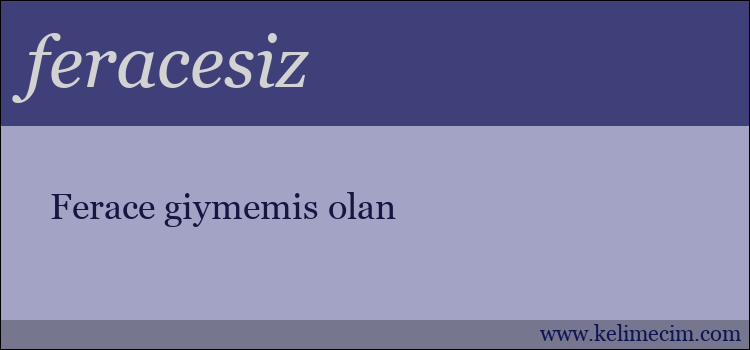 feracesiz

Ferace giymemis olan

www.kelimecim.com